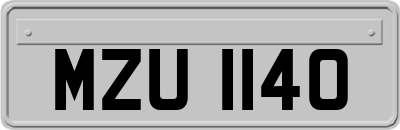 MZU 1140